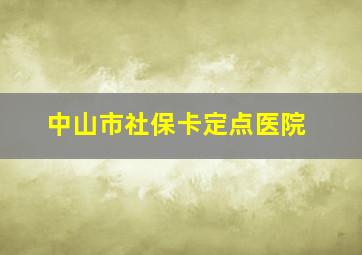 中山市社保卡定点医院